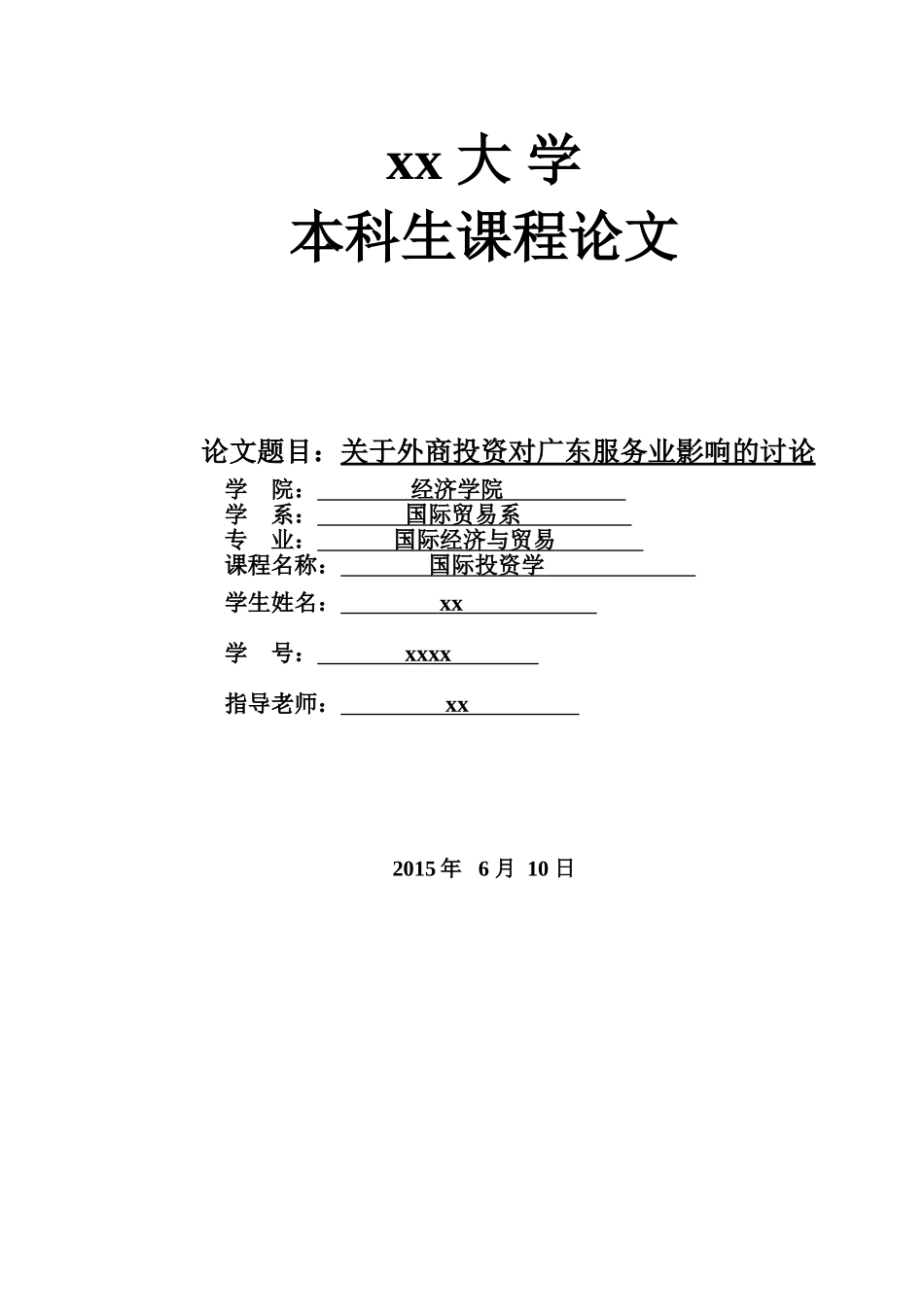 xx 大 学
本科生课程论文

论文题目：关于外商投资对广东服务业影响的讨论
学 院： 经济学院
学 系： 国际贸易系
专 业： 国际经济与贸易
课程名称： 国际投资学
学生姓名： xx
学 号： xxxx
指导老师： xx

2015 年 6 月 10 日